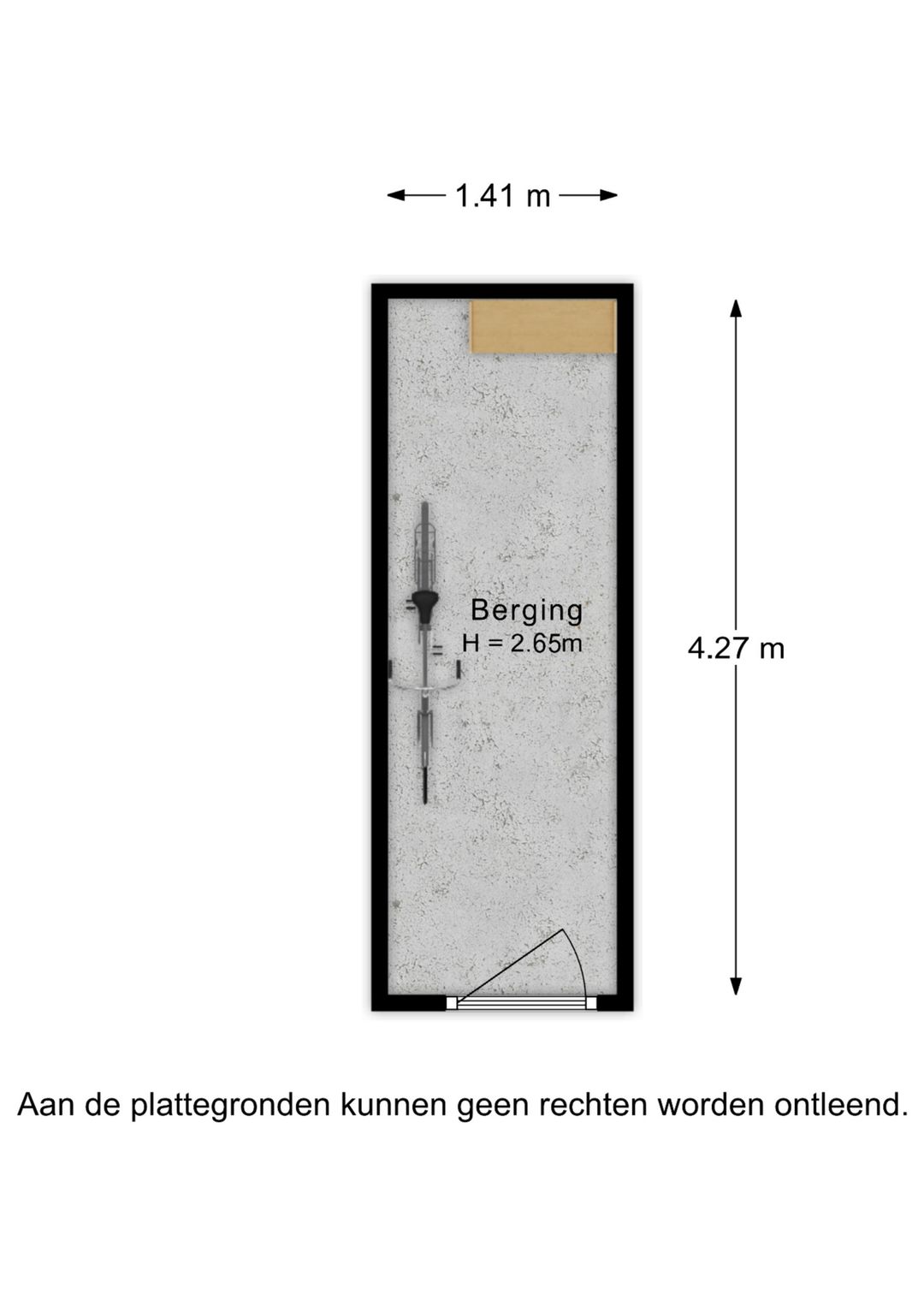 1.41 m

Berging
H = 2.65m

4.27 m

Aan de plattegronden kunnen geen rechten worden ontleend.